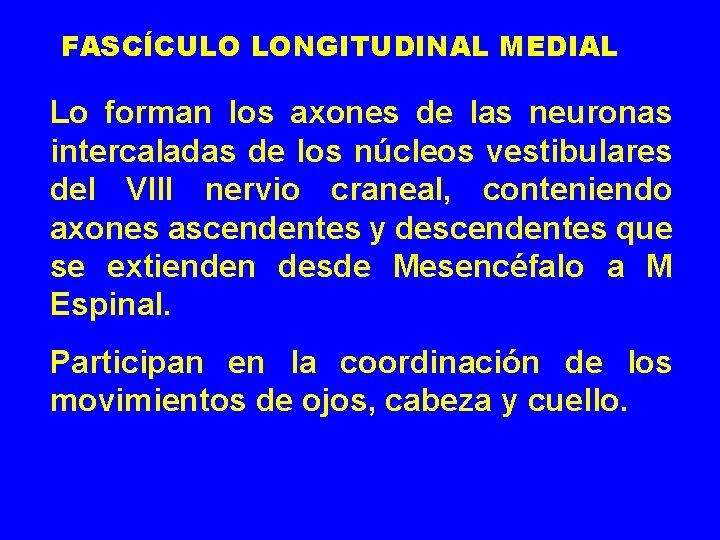 FASCÍCULO LONGITUDINAL MEDIAL

Lo forman los axones de las neuronas intercaladas de los núcleos vestibulares del VIII nervio craneal, conteniendo axones ascendentes y descendentes que se extienden desde Mesencéfalo a M Espinal.

Participan en la coordinación de los movimientos de ojos, cabeza y cuello.